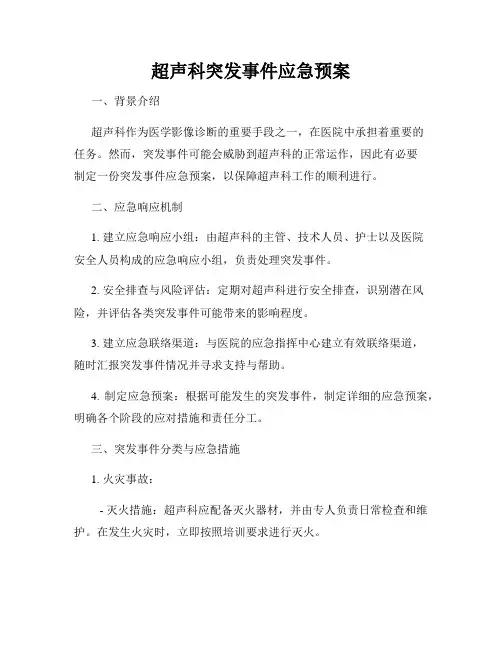 超声科突发事件应急预案

一、背景介绍

超声科作为医学影像诊断的重要手段之一，在医院中承担着重要的任务。然而，突发事件可能会威胁到超声科的正常运作，因此有必要制定一份突发事件应急预案，以保障超声科工作的顺利进行。

二、应急响应机制

1. 建立应急响应小组：由超声科的主管、技术人员、护士以及医院安全人员构成的应急响应小组，负责处理突发事件。

2. 安全排查与风险评估：定期对超声科进行安全排查，识别潜在风险，并评估各类突发事件可能带来的影响程度。

3. 建立应急联络渠道：与医院的应急指挥中心建立有效联络渠道，随时汇报突发事件情况并寻求支持与帮助。

4. 制定应急预案：根据可能发生的突发事件，制定详细的应急预案，明确各个阶段的应对措施和责任分工。

三、突发事件分类与应急措施

1. 火灾事故：

- 灭火措施：超声科应配备灭火器材，并由专人负责日常检查和维护。在发生火灾时，立即按照培训要求进行灭火。